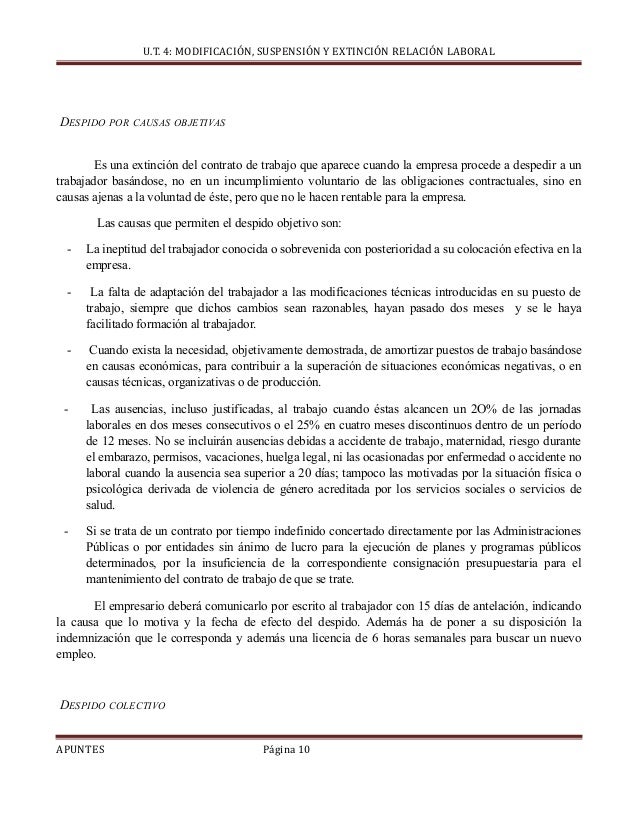 U.T. 4: MODIFICACIÓN, SUSPENSIÓN Y EXTINCIÓN RELACIÓN LABORAL

DESPIDO POR CAUSAS OBJETIVAS

Es una extinción del contrato de trabajo que aparece cuando la empresa procede a despedir a un trabajador basándose, no en un incumplimiento voluntario de las obligaciones contractuales, sino en causas ajenas a la voluntad de éste, pero que no le hacen rentable para la empresa.

Las causas que permiten el despido objetivo son:

- La ineptitud del trabajador conocida o sobrevenida con posterioridad a su colocación efectiva en la empresa.

- La falta de adaptación del trabajador a las modificaciones técnicas introducidas en su puesto de trabajo, siempre que dichos cambios sean razonables, hayan pasado dos meses y se le haya facilitado formación al trabajador.

- Cuando exista la necesidad, objetivamente demostrada, de amortizar puestos de trabajo basándose en causas económicas, para contribuir a la superación de situaciones económicas negativas, o en causas técnicas, organizativas o de producción.

- Las ausencias, incluso justificadas, al trabajo cuando éstas alcancen un 2O% de las jornadas laborales en dos meses consecutivos o el 25% en cuatro meses discontinuos dentro de un período de 12 meses. No se incluirán ausencias debidas a accidente de trabajo, maternidad, riesgo durante el embarazo, permisos, vacaciones, huelga legal, ni las ocasionadas por enfermedad o accidente no laboral cuando la ausencia sea superior a 20 días; tampoco las motivadas por la situación física o psicológica derivada de violencia de género acreditada por los servicios sociales o servicios de salud.

- Si se trata de un contrato por tiempo indefinido concertado directamente por las Administraciones Públicas o por entidades sin ánimo de lucro para la ejecución de planes y programas públicos determinados, por la insuficiencia de la correspondiente consignación presupuestaria para el mantenimiento del contrato de trabajo de que se trate.

El empresario deberá comunicarlo por escrito al trabajador con 15 días de antelación, indicando la causa que lo motiva y la fecha de efecto del despido. Además ha de poner a su disposición la indemnización que le corresponda y además una licencia de 6 horas semanales para buscar un nuevo empleo.

DESPIDO COLECTIVO

APUNTES Página 10